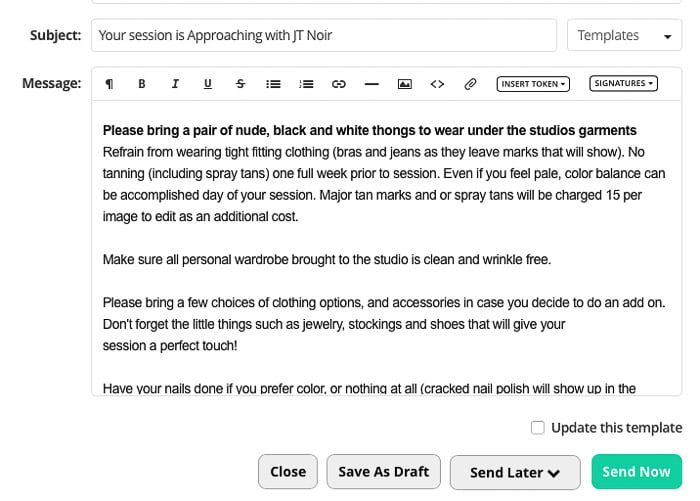 Subject: Your session is Approaching with JT Noir

Templates

Message: ¶ B I U S INSERT TOKEN SIGNATURES

**Please bring a pair of nude, black and white thongs to wear under the studios garments**
Refrain from wearing tight fitting clothing (bras and jeans as they leave marks that will show). No tanning (including spray tans) one full week prior to session. Even if you feel pale, color balance can be accomplished day of your session. Major tan marks and or spray tans will be charged 15 per image to edit as an additional cost.

Make sure all personal wardrobe brought to the studio is clean and wrinkle free.

Please bring a few choices of clothing options, and accessories in case you decide to do an add on. Don't forget the little things such as jewelry, stockings and shoes that will give your session a perfect touch!

Have your nails done if you prefer color, or nothing at all (cracked nail polish will show up in the

Update this template

Close Save As Draft Send Later Send Now